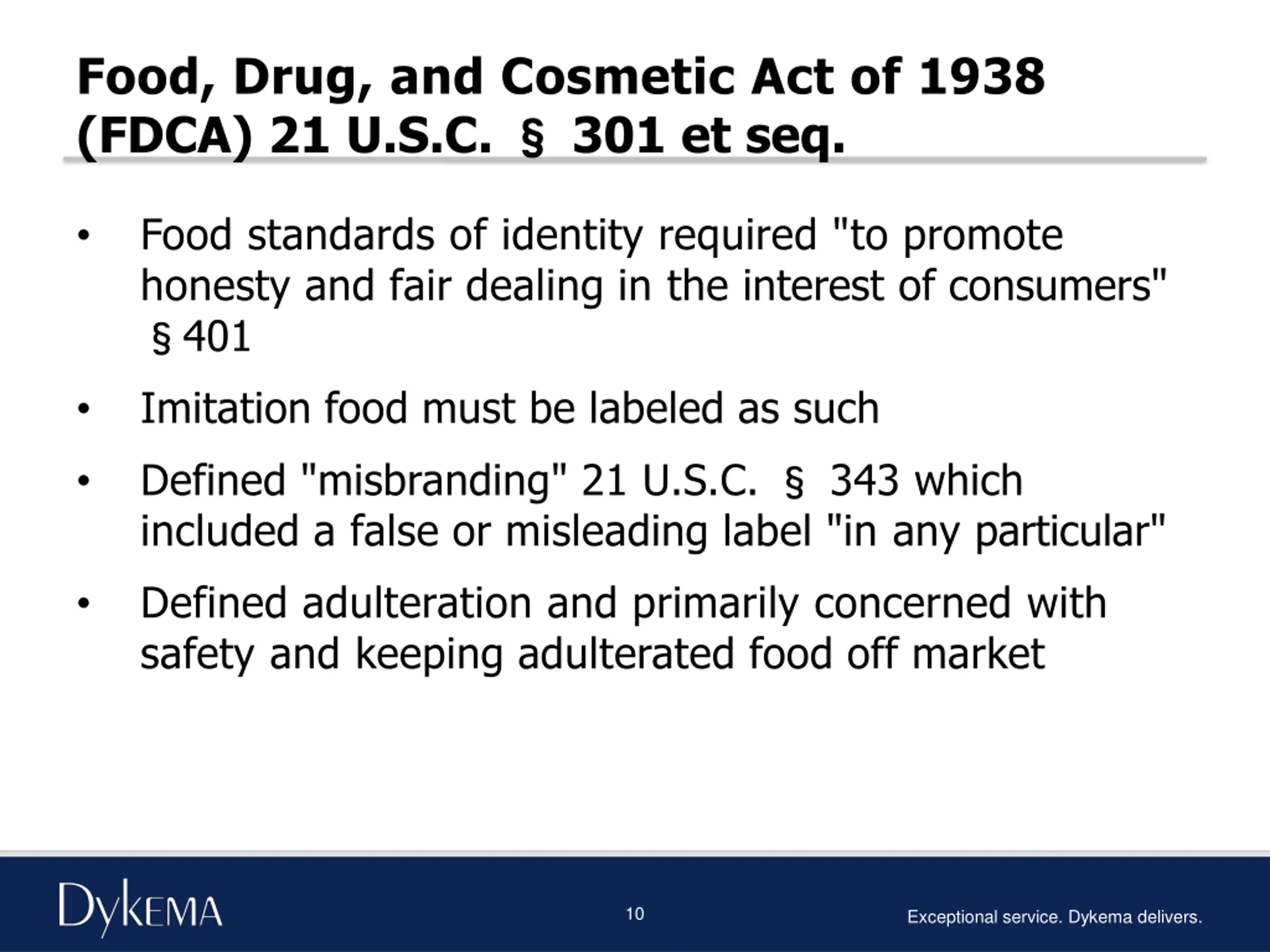 Food, Drug, and Cosmetic Act of 1938 (FDCA) 21 U.S.C. § 301 et seq.

• Food standards of identity required "to promote honesty and fair dealing in the interest of consumers" § 401

• Imitation food must be labeled as such

• Defined "misbranding" 21 U.S.C. § 343 which included a false or misleading label "in any particular"

• Defined adulteration and primarily concerned with safety and keeping adulterated food off market

DYKEMA

10

Exceptional service. Dykema delivers.